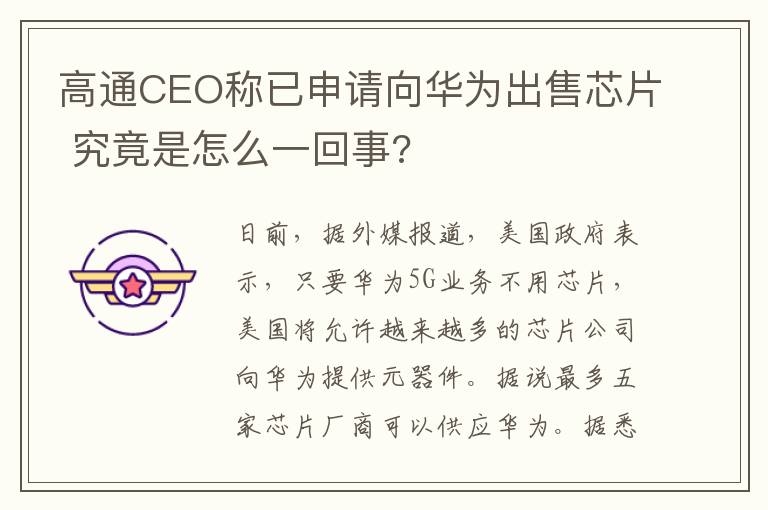 高通CEO称已申请向华为出售芯片 究竟是怎么一回事?

日前，据外媒报道，美国政府表示，只要华为5G业务不用芯片，美国将允许越来越多的芯片公司向华为提供元器件。据说最多五家芯片厂商可以供应华为。据悉